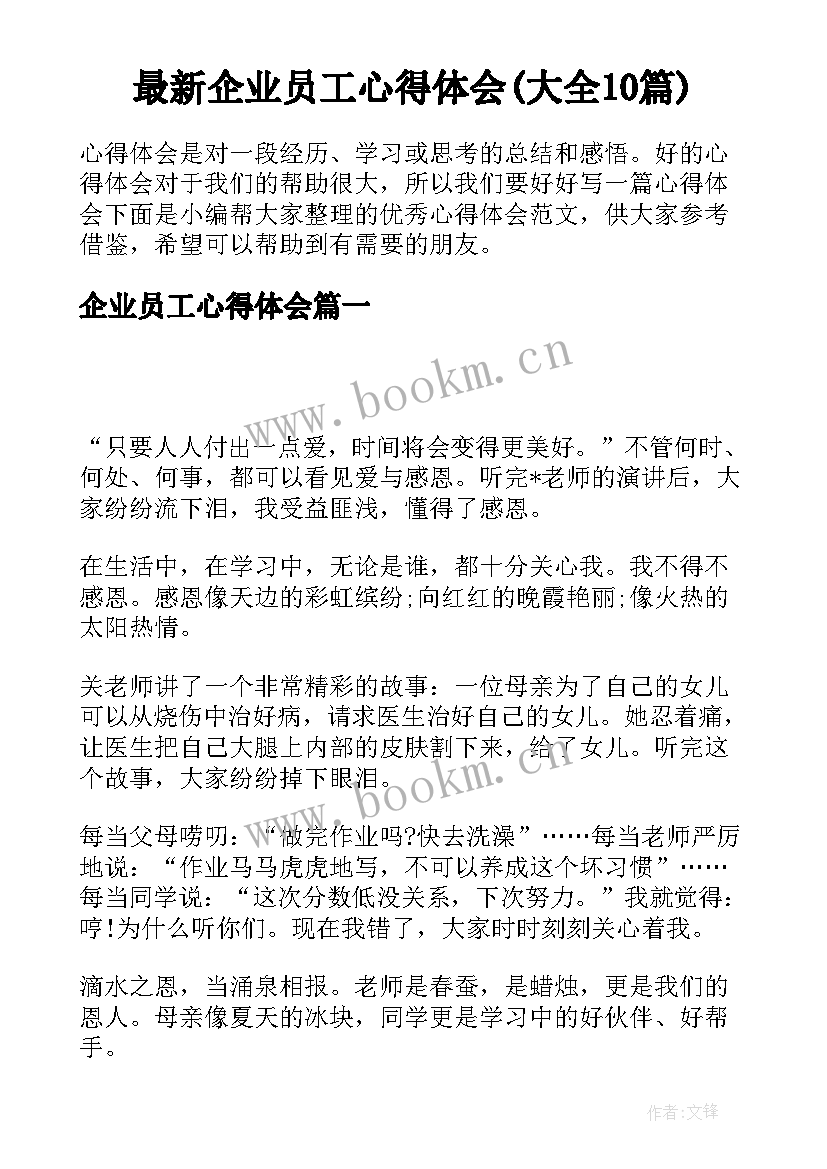 最新企业员工心得体会(大全10篇)

心得体会是对一段经历、学习或思考的总结和感悟。好的心得体会对于我们的帮助很大，所以我们要好好写一篇心得体会下面是小编帮大家整理的优秀心得体会范文，供大家参考借鉴，希望可以帮助到有需要的朋友。

企业员工心得体会篇一

www.bookm.cn

“只要人人付出一点爱，时间将会变得更美好。”不管何时、何处、何事，都可以看见爱与感恩。听完*老师的演讲后，大家纷纷流下泪，我受益匪浅，懂得了感恩。

在生活中，在学习中，无论是谁，都十分关心我。我不得不感恩。感恩像天边的彩虹缤纷;向红红的晚霞艳丽;像火热的太阳热情。

关老师讲了一个非常精彩的故事：一位母亲为了自己的女儿可以从烧伤中治好病，请求医生治好自己的女儿。她忍着痛，让医生把自己大腿上内部的皮肤割下来，给了女儿。听完这个故事，大家纷纷掉下眼泪。

www.bookm.cn

每当父母唠叨：“做完作业吗?快去洗澡”……每当老师严厉地说：“作业马马虎虎地写，不可以养成这个坏习惯”……每当同学说：“这次分数低没关系，下次努力。”我就觉得：哼!为什么听你们。现在我错了，大家时时刻刻关心着我。

滴水之恩，当涌泉相报。老师是春蚕，是蜡烛，更是我们的恩人。母亲像夏天的冰块，同学更是学习中的好伙伴、好帮手。

作者:文锋